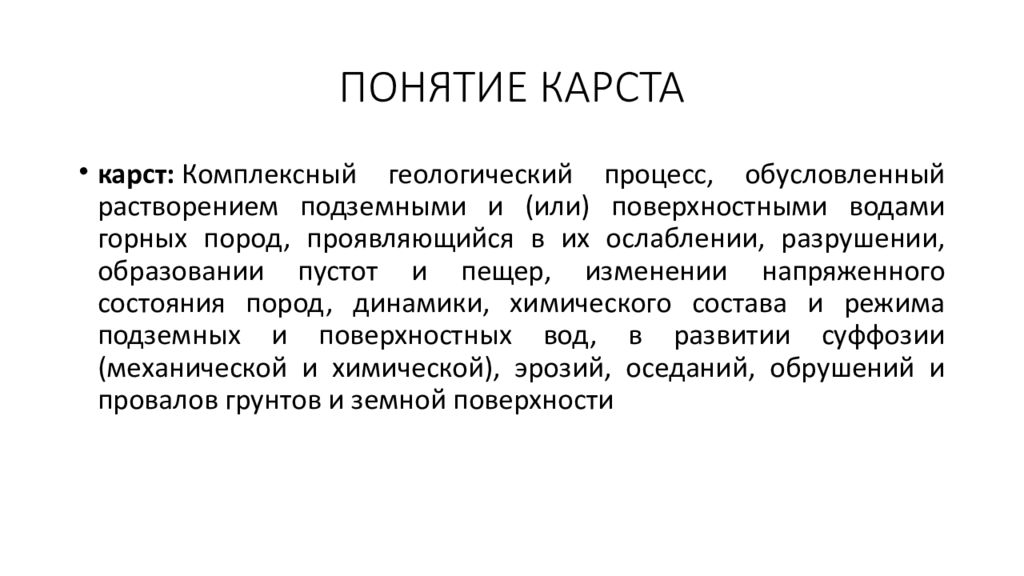 ПОНЯТИЕ КАРСТА

• карст: Комплексный геологический процесс, обусловленный растворением подземными и (или) поверхностными водами горных пород, проявляющийся в их ослаблении, разрушении, образовании пустот и пещер, изменении напряженного состояния пород, динамики, химического состава и режима подземных и поверхностных вод, в развитии суффозии (механической и химической), эрозий, оседаний, обрушений и провалов грунтов и земной поверхности